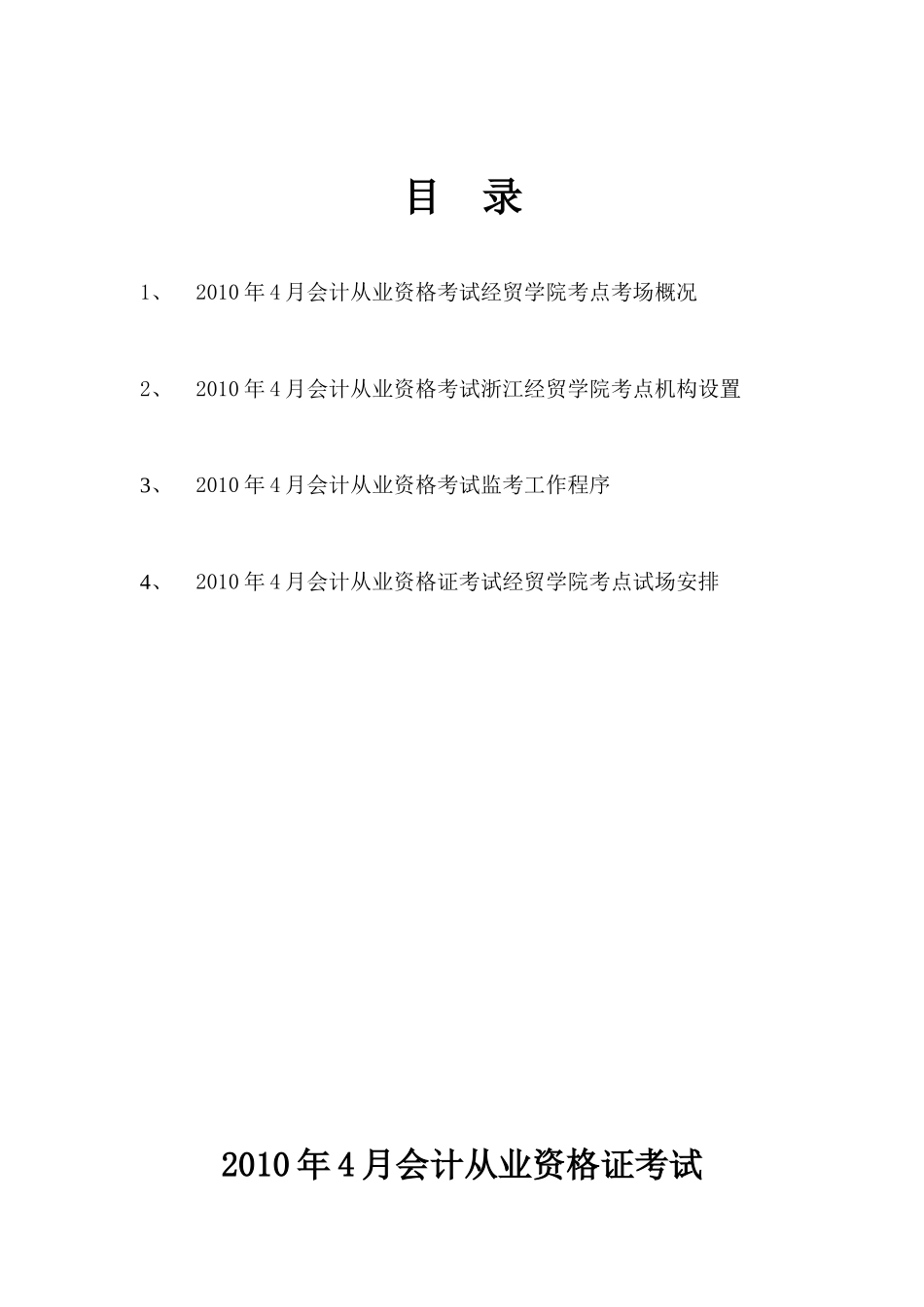 目 录

1、 2010年4月会计从业资格考试经贸学院考点考场概况

2、 2010年4月会计从业资格考试浙江经贸学院考点机构设置

3、 2010年4月会计从业资格考试监考工作程序

4、 2010年4月会计从业资格证考试经贸学院考点试场安排

2010年4月会计从业资格证考试